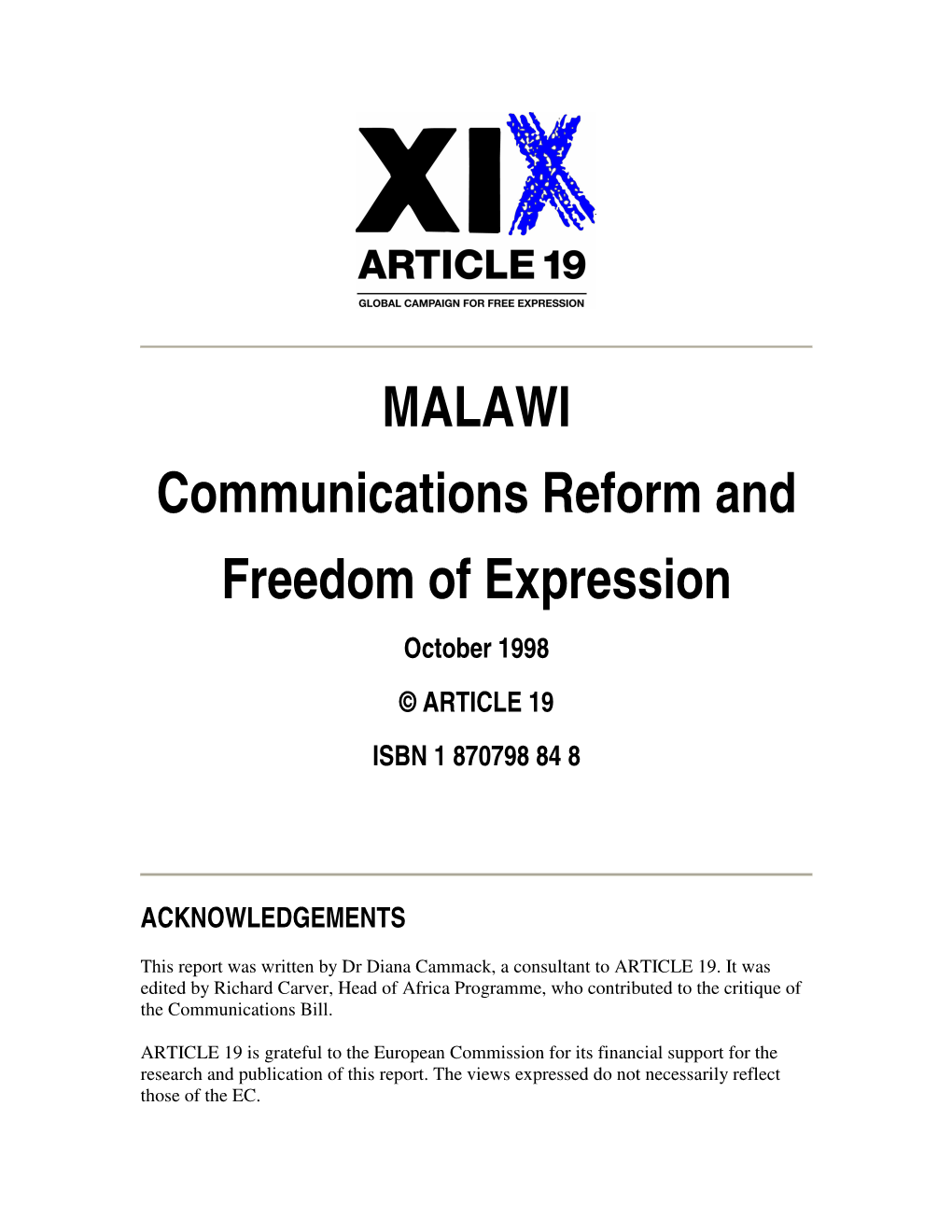 XIX
ARTICLE 19
GLOBAL CAMPAIGN FOR FREE EXPRESSION

MALAWI
Communications Reform and Freedom of Expression

October 1998

© ARTICLE 19

ISBN 1 870798 84 8

ACKNOWLEDGEMENTS

This report was written by Dr Diana Cammack, a consultant to ARTICLE 19. It was edited by Richard Carver, Head of Africa Programme, who contributed to the critique of the Communications Bill.

ARTICLE 19 is grateful to the European Commission for its financial support for the research and publication of this report. The views expressed do not necessarily reflect those of the EC.